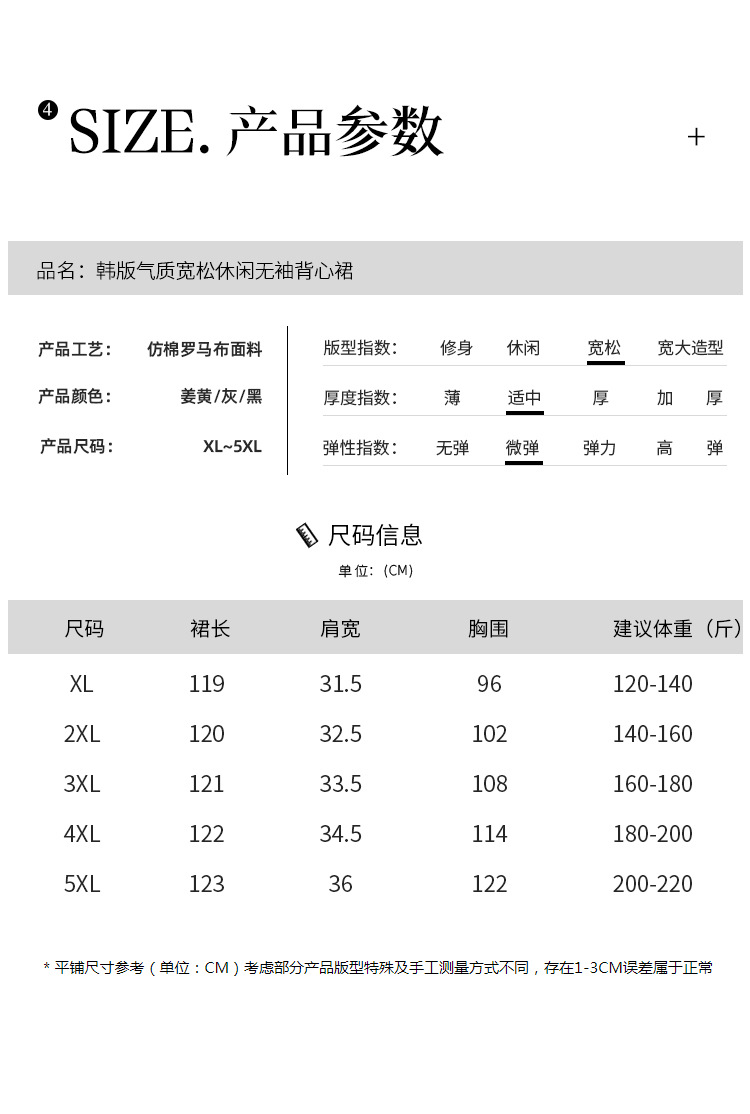 4 SIZE. 产品参数 +

品名：韩版气质宽松休闲无袖背心裙

产品工艺： 仿棉罗马布面料
产品颜色： 姜黄/灰/黑
产品尺码： XL~5XL

版型指数： 修身 休闲 宽松 宽大造型
厚度指数： 薄 适中 厚 加 厚
弹性指数： 无弹 微弹 弹力 高 弹

尺码信息
单位：(CM)

| 尺码 | 裙长 | 肩宽 | 胸围 | 建议体重（斤） |
|---|---|---|---|---|
| XL | 119 | 31.5 | 96 | 120-140 |
| 2XL | 120 | 32.5 | 102 | 140-160 |
| 3XL | 121 | 33.5 | 108 | 160-180 |
| 4XL | 122 | 34.5 | 114 | 180-200 |
| 5XL | 123 | 36 | 122 | 200-220 |

* 平铺尺寸参考（单位：CM）考虑部分产品版型特殊及手工测量方式不同，存在1-3CM误差属于正常